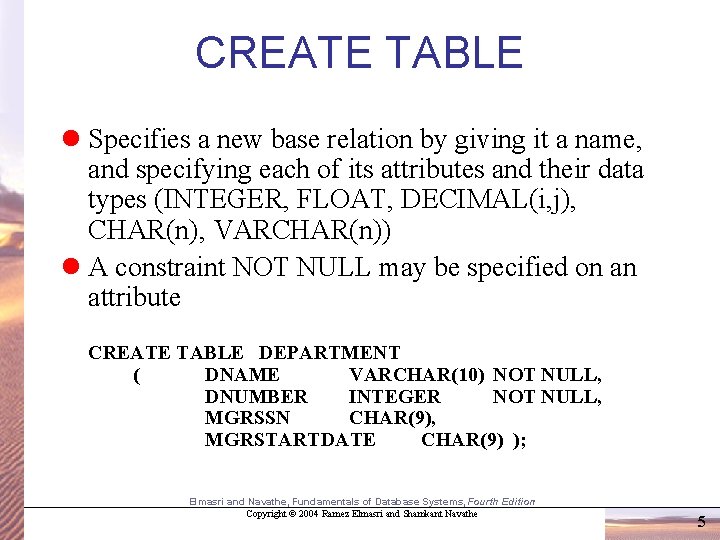 CREATE TABLE

Specifies a new base relation by giving it a name, and specifying each of its attributes and their data types (INTEGER, FLOAT, DECIMAL(i,j), CHAR(n), VARCHAR(n))

A constraint NOT NULL may be specified on an attribute

CREATE TABLE DEPARTMENT
( DNAME VARCHAR(10) NOT NULL,
DNUMBER INTEGER NOT NULL,
MGRSSN CHAR(9),
MGRSTARTDATE CHAR(9) );

Elmasri and Navathe, Fundamentals of Database Systems, Fourth Edition
Copyright © 2004 Ramez Elmasri and Shamkant Navathe

5